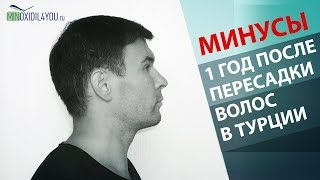 MINOXIDIL4YOU.ru

МИНУСЫ

1 ГОД ПОСЛЕ ПЕРЕСАДКИ ВОЛОС В ТУРЦИИ